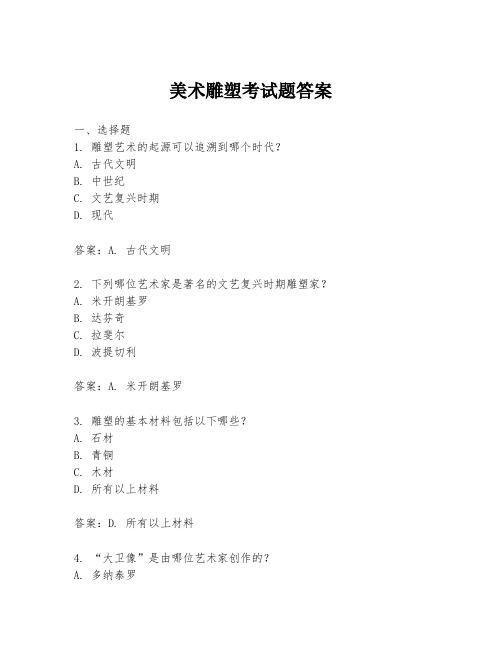 美术雕塑考试题答案

一、选择题
1. 雕塑艺术的起源可以追溯到哪个时代?
A. 古代文明
B. 中世纪
C. 文艺复兴时期
D. 现代

答案:A. 古代文明

2. 下列哪位艺术家是著名的文艺复兴时期雕塑家?
A. 米开朗基罗
B. 达芬奇
C. 拉斐尔
D. 波提切利

答案:A. 米开朗基罗

3. 雕塑的基本材料包括以下哪些?
A. 石材
B. 青铜
C. 木材
D. 所有以上材料

答案:D. 所有以上材料

4. “大卫像”是由哪位艺术家创作的?
A. 多纳泰罗